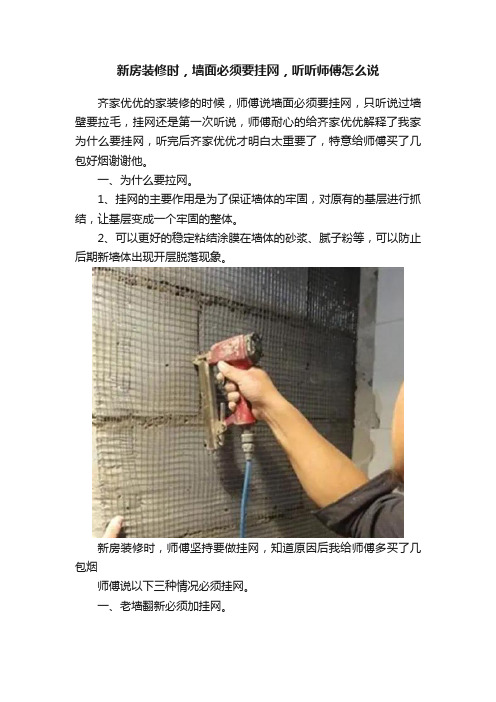 新房装修时，墙面必须要挂网，听听师傅怎么说

齐家优优的家装修的时候，师傅说墙面必须要挂网，只听说过墙壁要拉毛，挂网还是第一次听说，师傅耐心的给齐家优优解释了我家为什么要挂网，听完后齐家优优才明白太重要了，特意给师傅买了几包好烟谢谢他。

一、为什么要拉网。

1、挂网的主要作用是为了保证墙体的牢固，对原有的基层进行抓结，让基层变成一个牢固的整体。

2、可以更好的稳定粘结涂膜在墙体的砂浆、腻子粉等，可以防止后期新墙体出现开层脱落现象。

新房装修时，师傅坚持要做挂网，知道原因后我给师傅多买了几包烟

师傅说以下三种情况必须挂网。

一、老墙翻新必须加挂网。